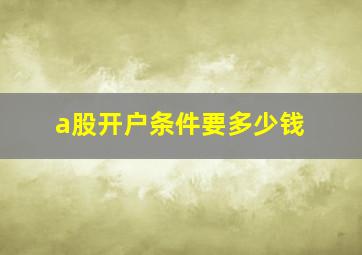 a股开户条件要多少钱